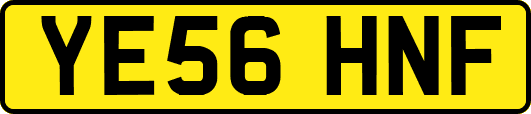 YE56 HNF